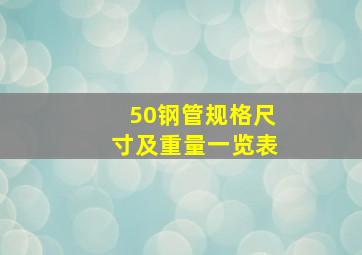 50钢管规格尺寸及重量一览表